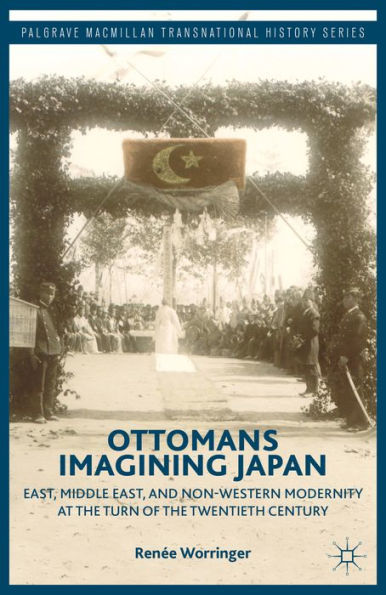 PALGRAVE MACMILLAN TRANSNATIONAL HISTORY SERIES

OTTOMANS IMAGINING JAPAN

EAST, MIDDLE EAST, AND NON-WESTERN MODERNITY AT THE TURN OF THE TWENTIETH CENTURY

Renée Worringer